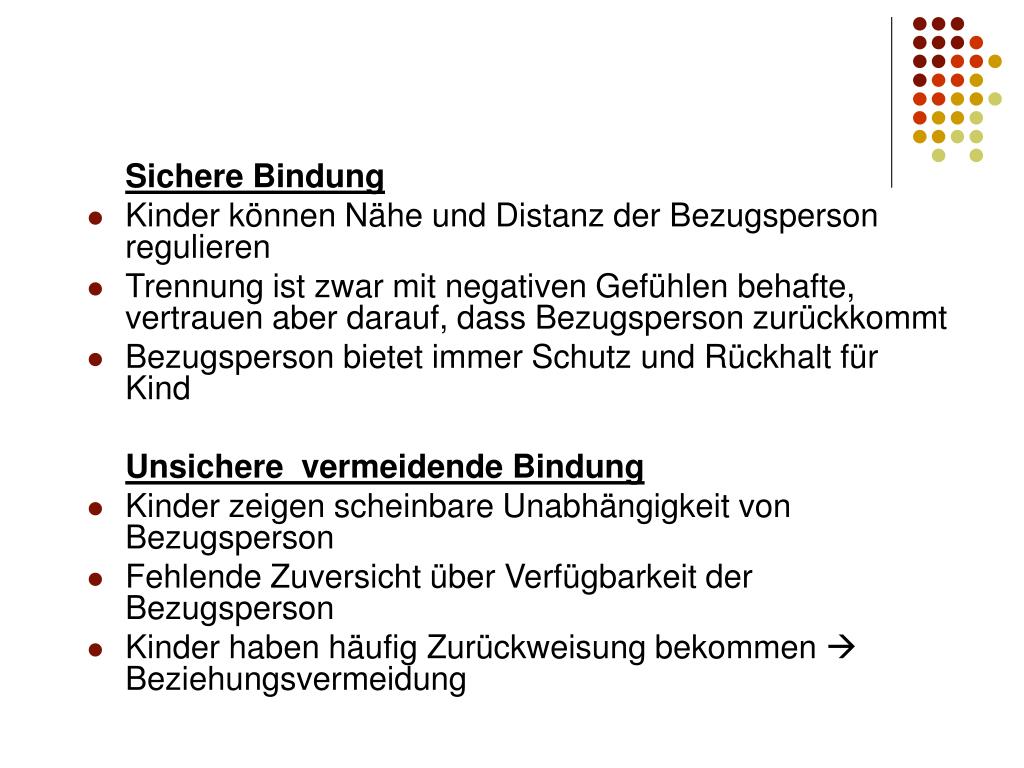 Sichere Bindung

- Kinder können Nähe und Distanz der Bezugsperson regulieren
- Trennung ist zwar mit negativen Gefühlen behafte, vertrauen aber darauf, dass Bezugsperson zurückkommt
- Bezugsperson bietet immer Schutz und Rückhalt für Kind

Unsichere vermeidende Bindung

- Kinder zeigen scheinbare Unabhängigkeit von Bezugsperson
- Fehlende Zuversicht über Verfügbarkeit der Bezugsperson
- Kinder haben häufig Zurückweisung bekommen → Beziehungsvermeidung